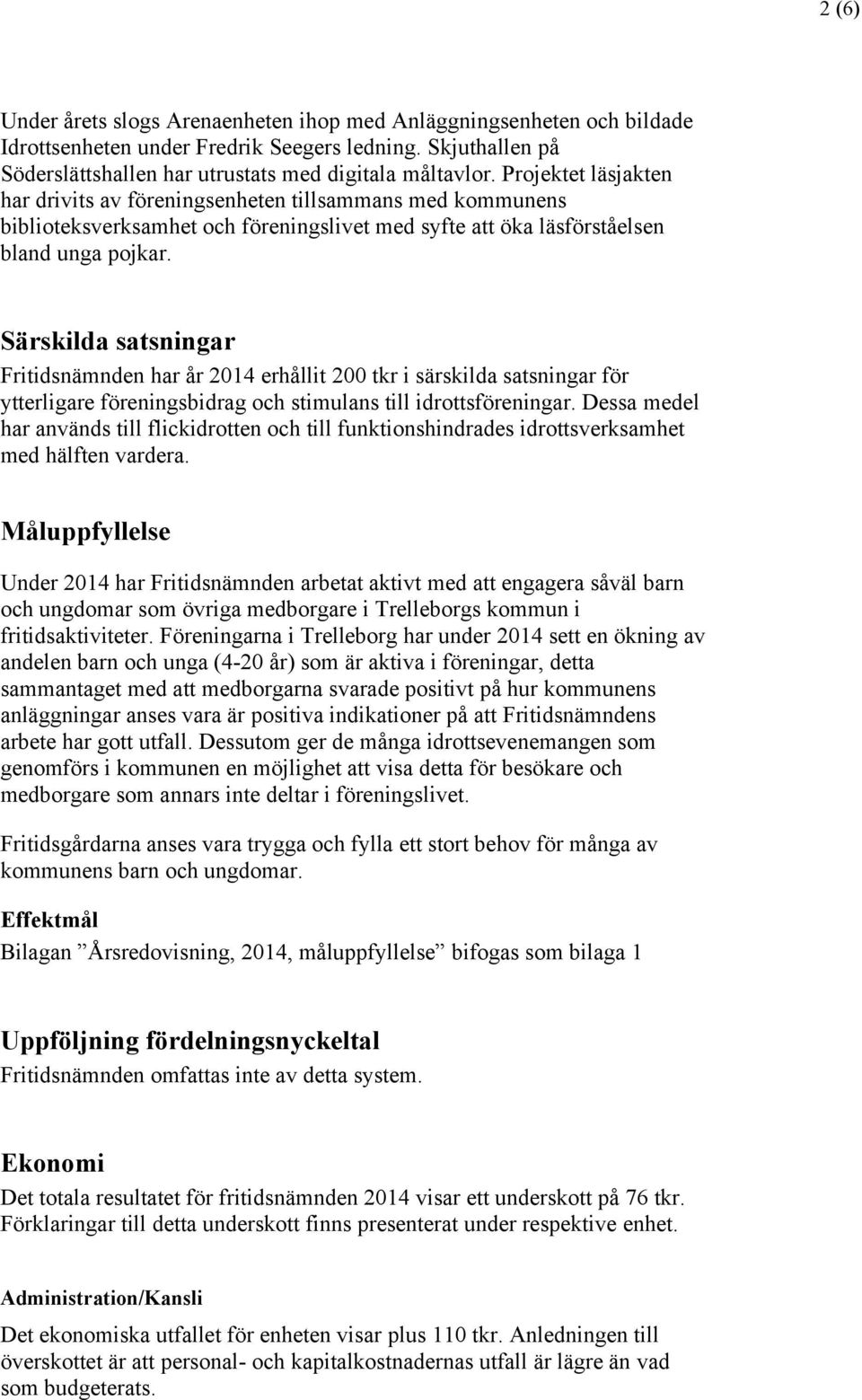 2 (6)

Under årets slogs Arenaenheten ihop med Anläggningsenheten och bildade Idrottsenheten under Fredrik Seegers ledning. Skjuthallen på Söderslättshallen har utrustats med digitala måltavlor. Projektet läsjakten har drivits av föreningsenheten tillsammans med kommunens biblioteksverksamhet och föreningslivet med syfte att öka läsförståelsen bland unga pojkar.

Särskilda satsningar
Fritidsnämnden har år 2014 erhållit 200 tkr i särskilda satsningar för ytterligare föreningsbidrag och stimulans till idrottsföreningar. Dessa medel har används till flickidrotten och till funktionshindrades idrottsverksamhet med hälften vardera.

Måluppfyllelse

Under 2014 har Fritidsnämnden arbetat aktivt med att engagera såväl barn och ungdomar som övriga medborgare i Trelleborgs kommun i fritidsaktiviteter. Föreningarna i Trelleborg har under 2014 sett en ökning av andelen barn och unga (4-20 år) som är aktiva i föreningar, detta sammantaget med att medborgarna svarade positivt på hur kommunens anläggningar anses vara är positiva indikationer på att Fritidsnämndens arbete har gott utfall. Dessutom ger de många idrottsevenemangen som genomförs i kommunen en möjlighet att visa detta för besökare och medborgare som annars inte deltar i föreningslivet.

Fritidsgårdarna anses vara trygga och fylla ett stort behov för många av kommunens barn och ungdomar.

Effektmål
Bilagan ”Årsredovisning, 2014, måluppfyllelse” bifogas som bilaga 1

Uppföljning fördelningsnyckeltal
Fritidsnämnden omfattas inte av detta system.

Ekonomi
Det totala resultatet för fritidsnämnden 2014 visar ett underskott på 76 tkr. Förklaringar till detta underskott finns presenterat under respektive enhet.

Administration/Kansli
Det ekonomiska utfallet för enheten visar plus 110 tkr. Anledningen till överskottet är att personal- och kapitalkostnadernas utfall är lägre än vad som budgeterats.